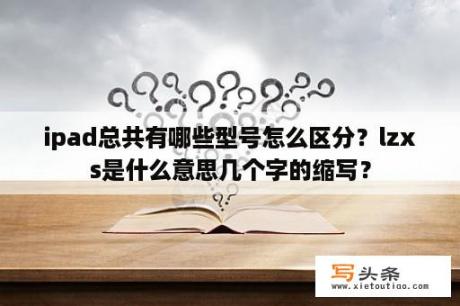 ipad总共有哪些型号怎么区分？lzxs是什么意思几个字的缩写？

写头条
www.xietoutiao.com